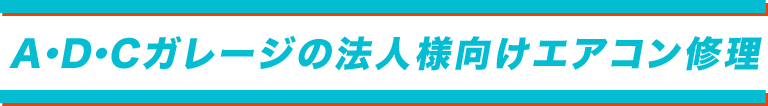 A･D･Cガレージの法人様向けエアコン修理